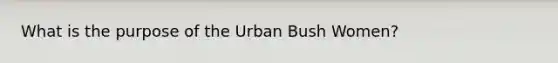 What is the purpose of the Urban Bush Women?